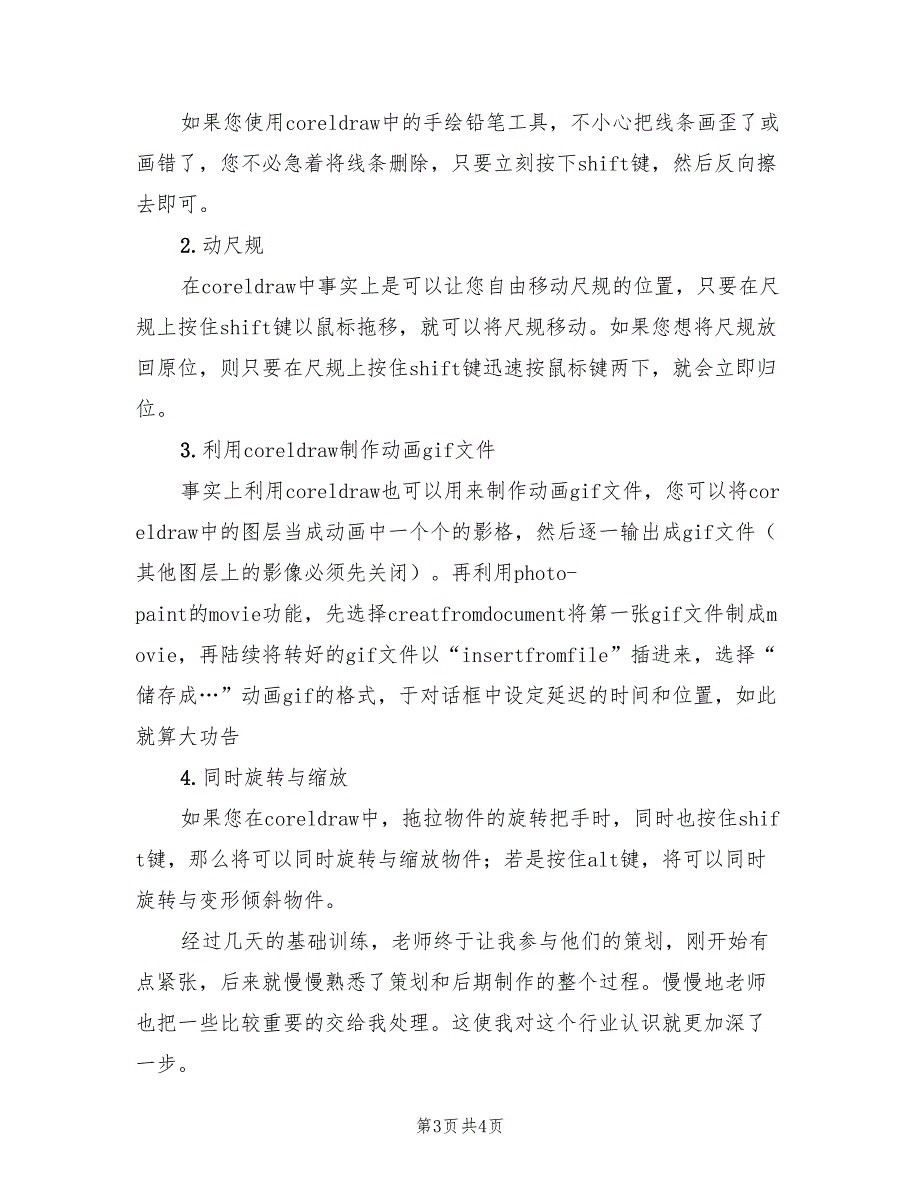 如果您使用coreldraw中的手绘铅笔工具，不小心把线条画歪了或画错了，您不必急着将线条删除，只要立刻按下shift键，然后反向擦去即可。

2.动尺规

在coreldraw中事实上是可以让您自由移动尺规的位置，只要在尺规上按住shift键以鼠标拖移，就可以将尺规移动。如果您想将尺规放回原位，则只要在尺规上按住shift键迅速按鼠标键两下，就会立即归位。

3.利用coreldraw制作动画gif文件

事实上利用coreldraw也可以用来制作动画gif文件，您可以将coreldraw中的图层当成动画中一个个的影格，然后逐一输出成gif文件（其他图层上的影像必须先关闭）。再利用photo-paint的movie功能，先选择creatfromdocument将第一张gif文件制成movie，再陆续将转好的gif文件以“insertfromfile”插进来，选择“储存成…”动画gif的格式，于对话框中设定延迟的时间和位置，如此就算大功告

4.同时旋转与缩放

如果您在coreldraw中，拖拉物件的旋转把手时，同时也按住shift键，那么将可以同时旋转与缩放物件；若是按住alt键，将可以同时旋转与变形倾斜物件。

经过几天的基础训练，老师终于让我参与他们的策划，刚开始有点紧张，后来就慢慢熟悉了策划和后期制作的整个过程。慢慢地老师也把一些比较重要的交给我处理。这使我对这个行业认识就更加深了一步。

第3页 共4页